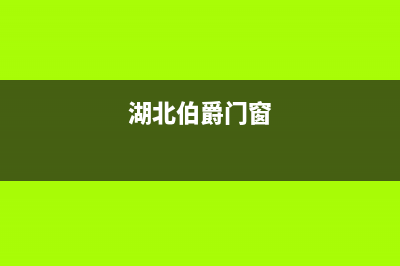 湖北伯爵门窗